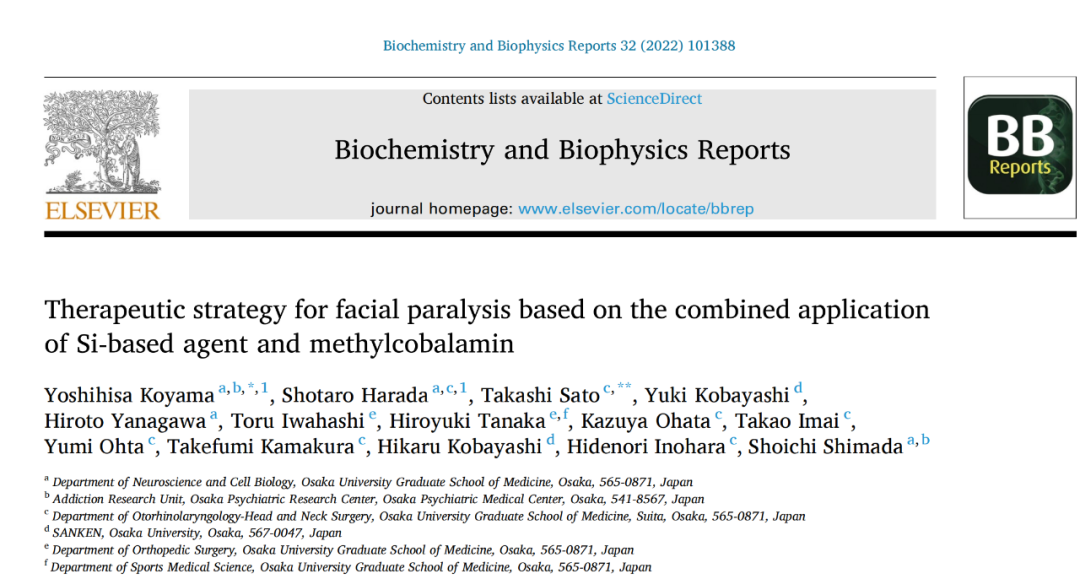 Biochemistry and Biophysics Reports 32 (2022) 101388

ELSEVIER

Contents lists available at ScienceDirect

Biochemistry and Biophysics Reports

journal homepage: www.elsevier.com/locate/bbrep

BB Reports

Therapeutic strategy for facial paralysis based on the combined application of Si-based agent and methylcobalamin

Yoshihisa Koyama $^{a,b,*,1}$, Shotaro Harada $^{a,c,1}$, Takashi Sato $^{c,**}$, Yuki Kobayashi $^{d}$, Hiroto Yanagawa $^{a}$, Toru Iwahashi $^{e}$, Hiroyuki Tanaka $^{e,f}$, Kazuya Ohata $^{c}$, Takao Imai $^{c}$, Yumi Ohta $^{c}$, Takefumi Kamakura $^{c}$, Hikaru Kobayashi $^{d}$, Hidenori Inohara $^{c}$, Shoichi Shimada $^{a,b}$

$^{a}$ Department of Neuroscience and Cell Biology, Osaka University Graduate School of Medicine, Osaka, 565-0871, Japan
$^{b}$ Addiction Research Unit, Osaka Psychiatric Research Center, Osaka Psychiatric Medical Center, Osaka, 541-8567, Japan
$^{c}$ Department of Otorhinolaryngology-Head and Neck Surgery, Osaka University Graduate School of Medicine, Suita, Osaka, 565-0871, Japan
$^{d}$ SANKEN, Osaka University, Osaka, 567-0047, Japan
$^{e}$ Department of Orthopedic Surgery, Osaka University Graduate School of Medicine, Osaka, 565-0871, Japan
$^{f}$ Department of Sports Medical Science, Osaka University Graduate School of Medicine, Osaka, 565-0871, Japan